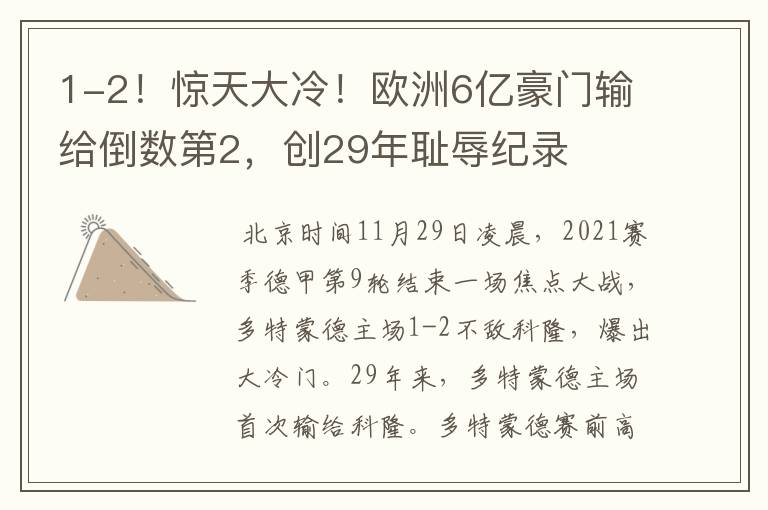 1-2！惊天大冷！欧洲6亿豪门输给倒数第2，创29年耻辱纪录

北京时间11月29日凌晨，2021赛季德甲第9轮结束一场焦点大战，多特蒙德主场1-2不敌科隆，爆出大冷门。29年来，多特蒙德主场首次输给科隆。多特蒙德赛前高